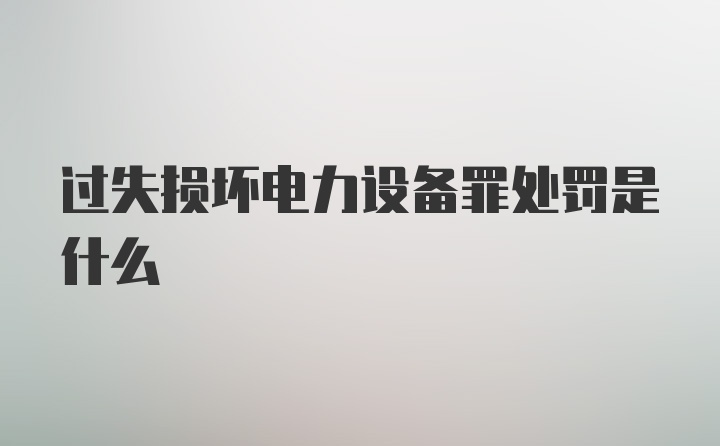 过失损坏电力设备罪处罚是什么